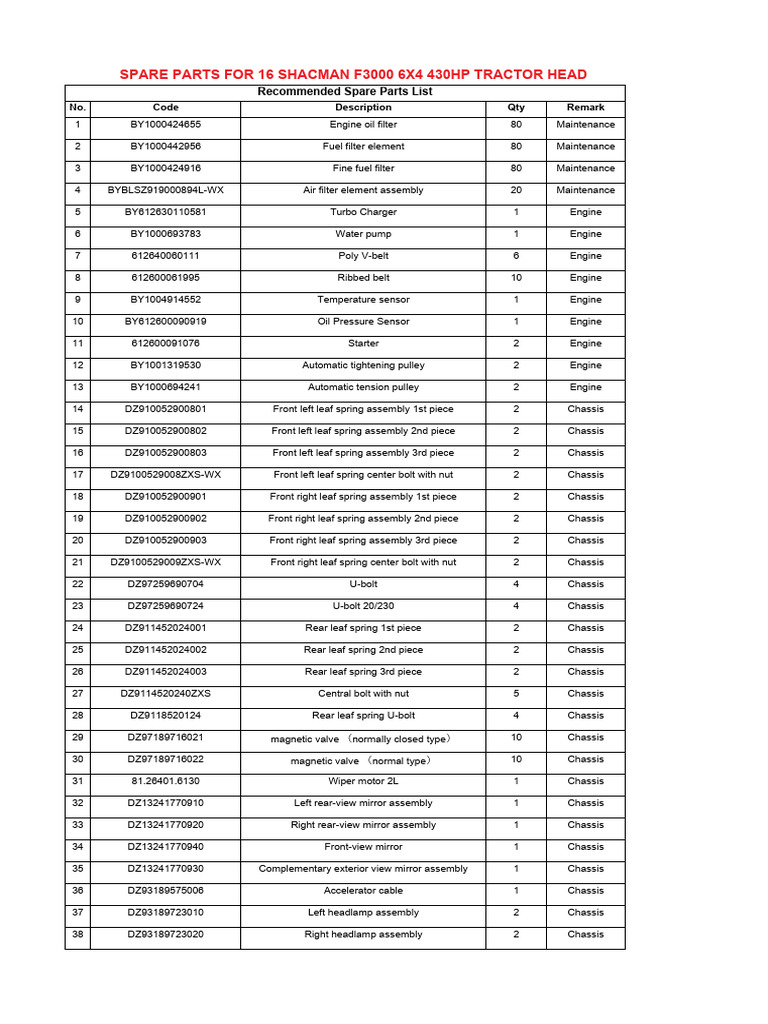 SPARE PARTS FOR 16 SHACMAN F3000 6X4 430HP TRACTOR HEAD

Recommended Spare Parts List

| No. | Code | Description | Qty | Remark |
|---|---|---|---|---|
| 1 | BY1000424655 | Engine oil filter | 80 | Maintenance |
| 2 | BY1000442956 | Fuel filter element | 80 | Maintenance |
| 3 | BY1000424916 | Fine fuel filter | 80 | Maintenance |
| 4 | BYBLSZ919000894L-WX | Air filter element assembly | 20 | Maintenance |
| 5 | BY612630110581 | Turbo Charger | 1 | Engine |
| 6 | BY1000693783 | Water pump | 1 | Engine |
| 7 | 612640060111 | Poly V-belt | 6 | Engine |
| 8 | 612600061995 | Ribbed belt | 10 | Engine |
| 9 | BY1004914552 | Temperature sensor | 1 | Engine |
| 10 | BY612600090919 | Oil Pressure Sensor | 1 | Engine |
| 11 | 612600091076 | Starter | 2 | Engine |
| 12 | BY1001319530 | Automatic tightening pulley | 2 | Engine |
| 13 | BY1000694241 | Automatic tension pulley | 2 | Engine |
| 14 | DZ910052900801 | Front left leaf spring assembly 1st piece | 2 | Chassis |
| 15 | DZ910052900802 | Front left leaf spring assembly 2nd piece | 2 | Chassis |
| 16 | DZ910052900803 | Front left leaf spring assembly 3rd piece | 2 | Chassis |
| 17 | DZ9100529008ZXS-WX | Front left leaf spring center bolt with nut | 2 | Chassis |
| 18 | DZ910052900901 | Front right leaf spring assembly 1st piece | 2 | Chassis |
| 19 | DZ910052900902 | Front right leaf spring assembly 2nd piece | 2 | Chassis |
| 20 | DZ910052900903 | Front right leaf spring assembly 3rd piece | 2 | Chassis |
| 21 | DZ9100529009ZXS-WX | Front right leaf spring center bolt with nut | 2 | Chassis |
| 22 | DZ97259690704 | U-bolt | 4 | Chassis |
| 23 | DZ97259690724 | U-bolt 20/230 | 4 | Chassis |
| 24 | DZ911452024001 | Rear leaf spring 1st piece | 2 | Chassis |
| 25 | DZ911452024002 | Rear leaf spring 2nd piece | 2 | Chassis |
| 26 | DZ911452024003 | Rear leaf spring 3rd piece | 2 | Chassis |
| 27 | DZ9114520240ZXS | Central bolt with nut | 5 | Chassis |
| 28 | DZ9118520124 | Rear leaf spring U-bolt | 4 | Chassis |
| 29 | DZ97189716021 | magnetic valve （normally closed type） | 10 | Chassis |
| 30 | DZ97189716022 | magnetic valve （normal type） | 10 | Chassis |
| 31 | 81.26401.6130 | Wiper motor 2L | 1 | Chassis |
| 32 | DZ13241770910 | Left rear-view mirror assembly | 1 | Chassis |
| 33 | DZ13241770920 | Right rear-view mirror assembly | 1 | Chassis |
| 34 | DZ13241770940 | Front-view mirror | 1 | Chassis |
| 35 | DZ13241770930 | Complementary exterior view mirror assembly | 1 | Chassis |
| 36 | DZ93189575006 | Accelerator cable | 1 | Chassis |
| 37 | DZ93189723010 | Left headlamp assembly | 2 | Chassis |
| 38 | DZ93189723020 | Right headlamp assembly | 2 | Chassis |